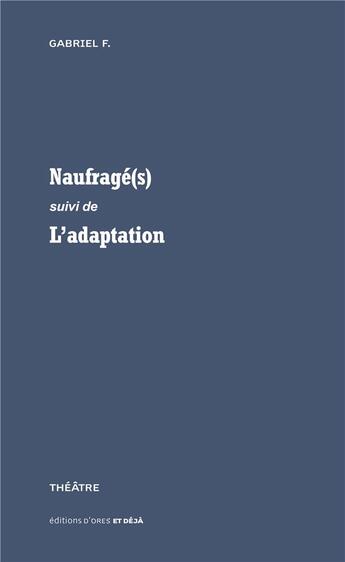 GABRIEL F.

Naufragé(s)

suivi de

L'adaptation

THÉÂTRE

éditions D'ORES ET DÉJÀ